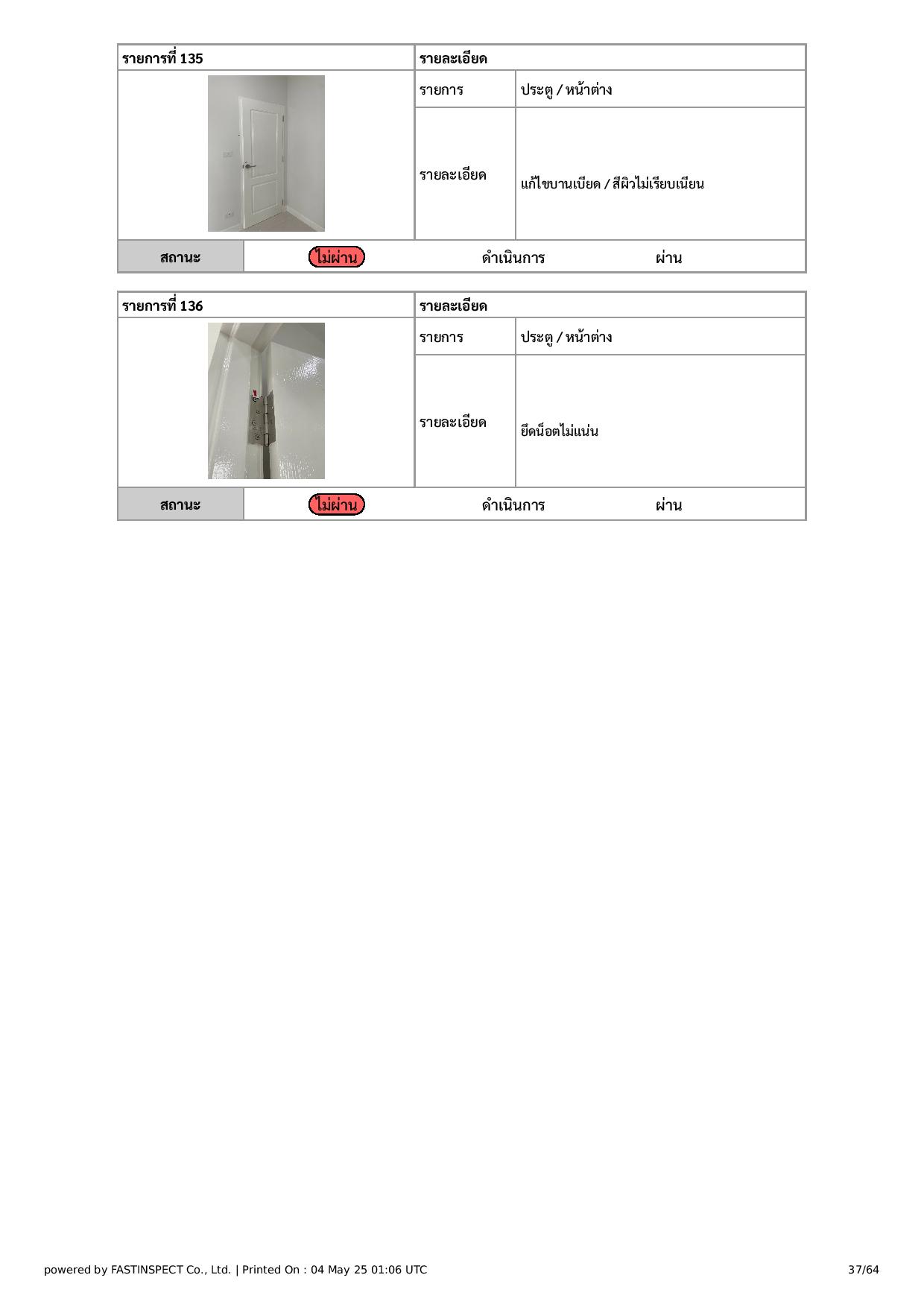 | รายการที่ 135 | รายละเอียด | |
|---|---|---|
| | รายการ | ประตู / หน้าต่าง |
| | รายละเอียด | แก้ไขบานเบียด / สีผิวไม่เรียบเนียน |

| สถานะ | ไม่ผ่าน | ดำเนินการ | ผ่าน |
|---|---|---|---|

| รายการที่ 136 | รายละเอียด | |
|---|---|---|
| | รายการ | ประตู / หน้าต่าง |
| | รายละเอียด | ยึดน็อตไม่แน่น |

| สถานะ | ไม่ผ่าน | ดำเนินการ | ผ่าน |
|---|---|---|---|

powered by FASTINSPECT Co., Ltd. | Printed On : 04 May 25 01:06 UTC

37/64